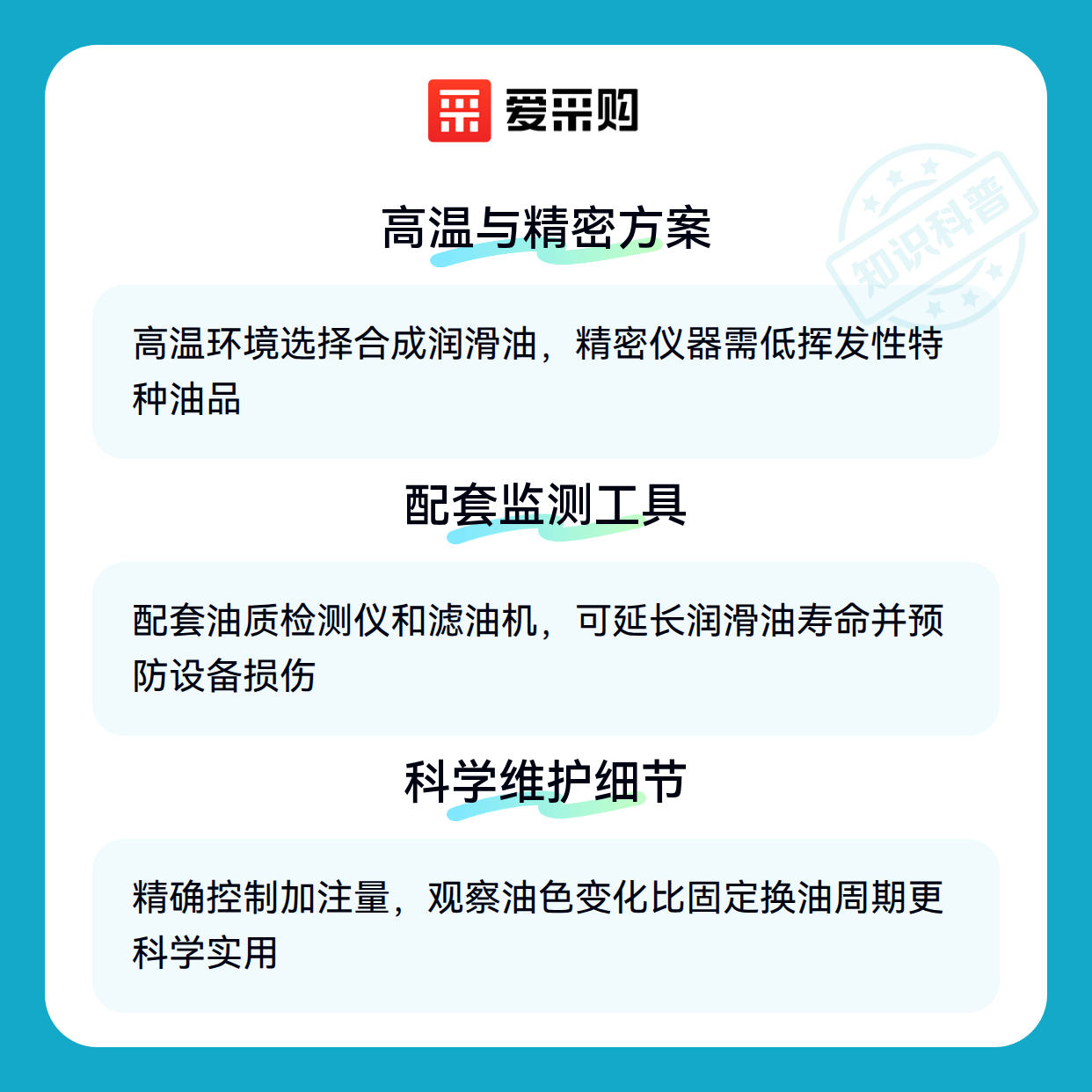 爱采购

高温与精密方案

高温环境选择合成润滑油，精密仪器需低挥发性特种油品

配套监测工具

配套油质检测仪和滤油机，可延长润滑油寿命并预防设备损伤

科学维护细节

精确控制加注量，观察油色变化比固定换油周期更科学实用

知识科普